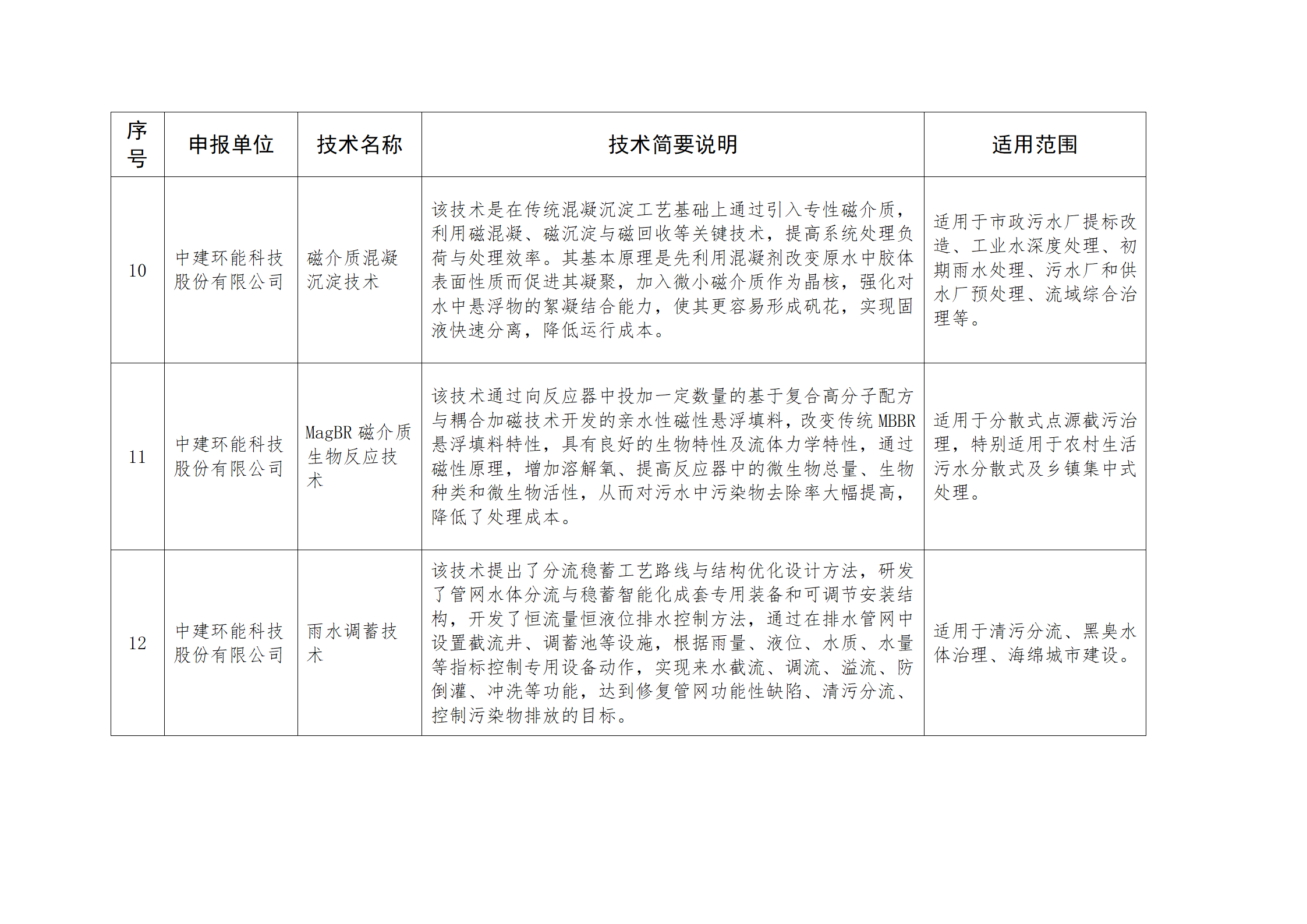 | 序号 | 申报单位 | 技术名称 | 技术简要说明 | 适用范围 |
|---|---|---|---|---|
| 10 | 中建环能科技股份有限公司 | 磁介质混凝沉淀技术 | 该技术是在传统混凝沉淀工艺基础上通过引入专性磁介质，利用磁混凝、磁沉淀与磁回收等关键技术，提高系统处理负荷与处理效率。其基本原理是先利用混凝剂改变原水中胶体表面性质而促进其凝聚，加入微小磁介质作为晶核，强化对水中悬浮物的絮凝结合能力，使其更容易形成矾花，实现固液快速分离，降低运行成本。 | 适用于市政污水厂提标改造、工业水深度处理、初期雨水处理、污水厂和供水厂预处理、流域综合治理等。 |
| 11 | 中建环能科技股份有限公司 | MagBR 磁介质生物反应技术 | 该技术通过向反应器中投加一定数量的基于复合高分子配方与耦合加磁技术开发的亲水性磁性悬浮填料，改变传统 MBBR 悬浮填料特性，具有良好的生物特性及流体力学特性，通过磁性原理，增加溶解氧、提高反应器中的微生物总量、生物种类和微生物活性，从而对污水中污染物去除率大幅提高，降低了处理成本。 | 适用于分散式点源截污治理，特别适用于农村生活污水分散式及乡镇集中式处理。 |
| 12 | 中建环能科技股份有限公司 | 雨水调蓄技术 | 该技术提出了分流稳蓄工艺路线与结构优化设计方法，研发了管网水体分流与稳蓄智能化成套专用装备和可调节安装结构，开发了恒流量恒液位排水控制方法，通过在排水管网中设置截流井、调蓄池等设施，根据雨量、液位、水质、水量等指标控制专用设备动作，实现来水截流、调流、溢流、防倒灌、冲洗等功能，达到修复管网功能性缺陷、清污分流、控制污染物排放的目标。 | 适用于清污分流、黑臭水体治理、海绵城市建设。 |